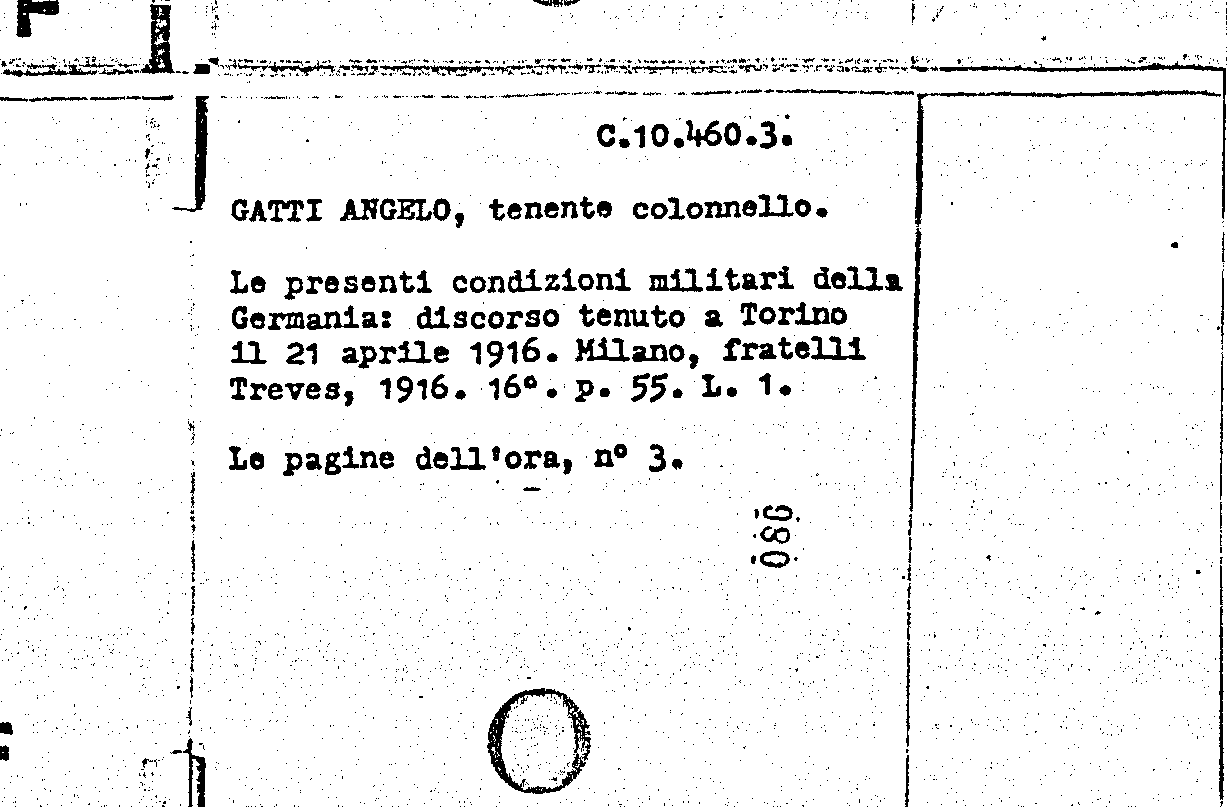 C.10.460.3.

GATTI ANGELO, tenente colonnello.

Le presenti condizioni militari della Germania: discorso tenuto a Torino il 21 aprile 1916. Milano, fratelli Treves, 1916. 16°. p. 55. L. 1.

Le pagine dell'ora, n° 3.

086